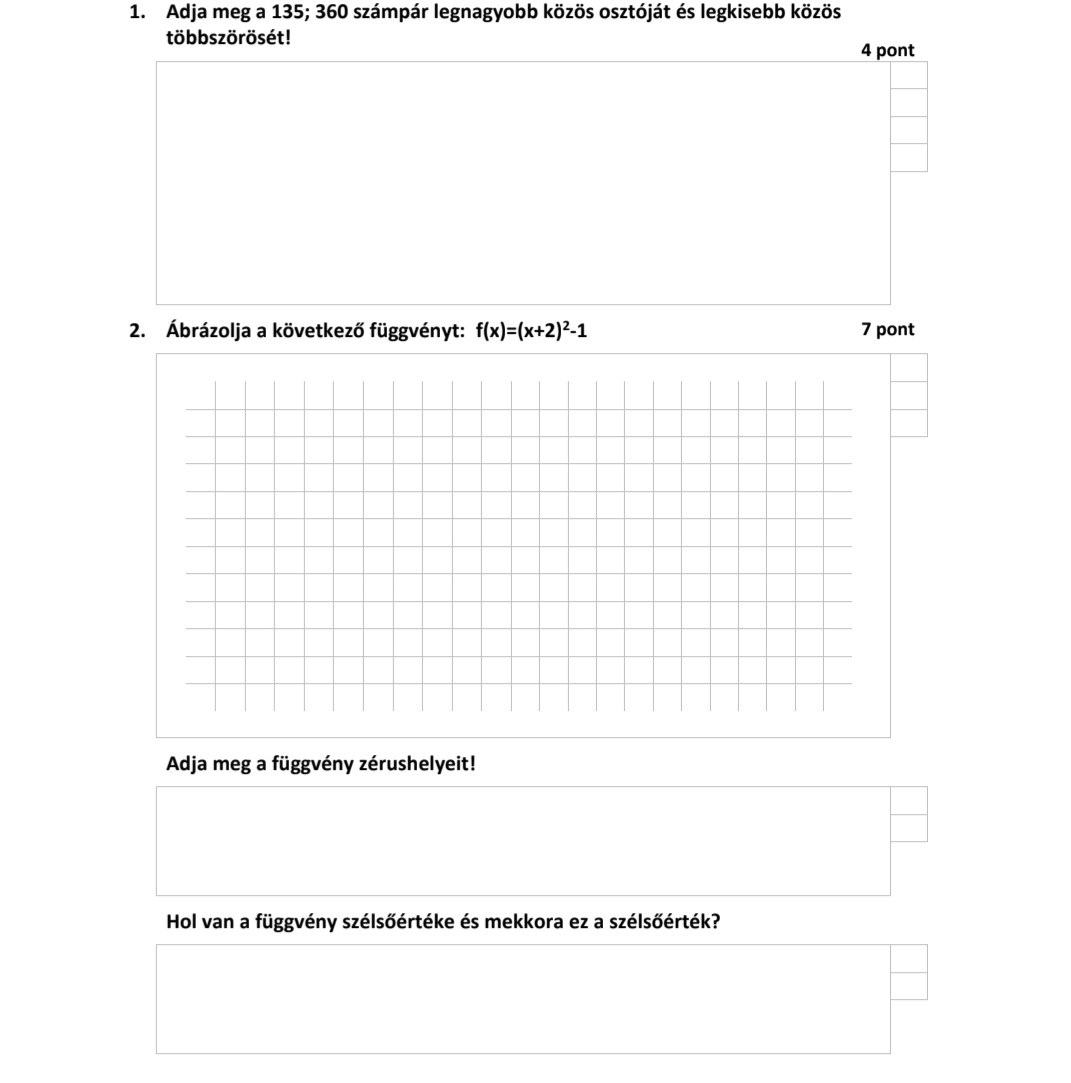 1. Adja meg a 135; 360 számpár legnagyobb közös osztóját és legkisebb közös többszörösét!

4 pont

2. Ábrázolja a következő függvényt: $f(x)=(x+2)^2-1$

7 pont

Adja meg a függvény zérushelyeit!

Hol van a függvény szélsőértéke és mekkora ez a szélsőérték?